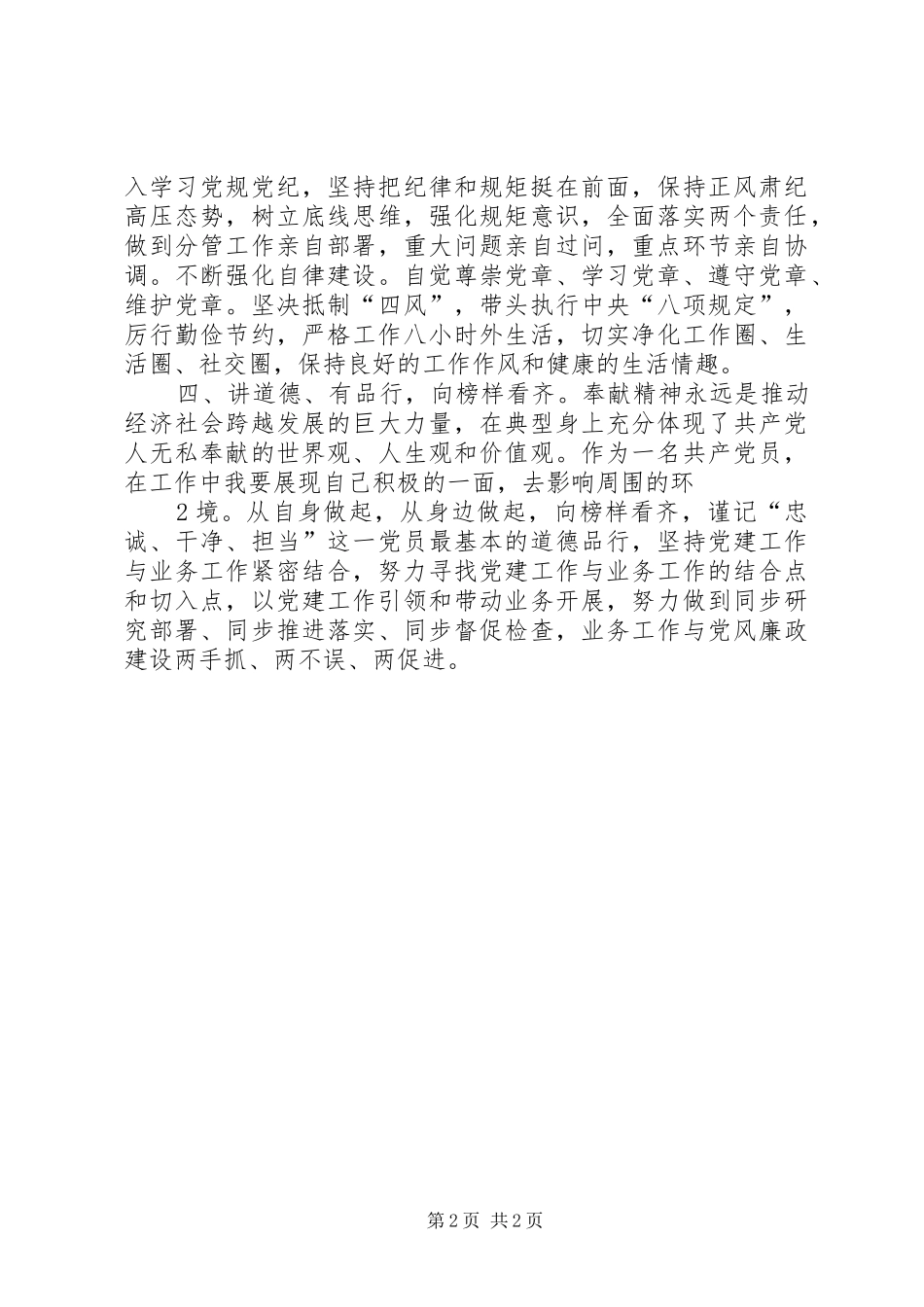 入学习党规党纪，坚持把纪律和规矩挺在前面，保持正风肃纪高压态势，树立底线思维，强化规矩意识，全面落实两个责任，做到分管工作亲自部署，重大问题亲自过问，重点环节亲自协调。不断强化自律建设。自觉尊崇党章、学习党章、遵守党章、维护党章。坚决抵制“四风”，带头执行中央“八项规定”，厉行勤俭节约，严格工作八小时外生活，切实净化工作圈、生活圈、社交圈，保持良好的工作作风和健康的生活情趣。

四、讲道德、有品行，向榜样看齐。奉献精神永远是推动经济社会跨越发展的巨大力量，在典型身上充分体现了共产党人无私奉献的世界观、人生观和价值观。作为一名共产党员，在工作中我要展现自己积极的一面，去影响周围的环

2境。从自身做起，从身边做起，向榜样看齐，谨记“忠诚、干净、担当”这一党员最基本的道德品行，坚持党建工作与业务工作紧密结合，努力寻找党建工作与业务工作的结合点和切入点，以党建工作引领和带动业务开展，努力做到同步研究部署、同步推进落实、同步督促检查，业务工作与党风廉政建设两手抓、两不误、两促进。

第2页 共2页